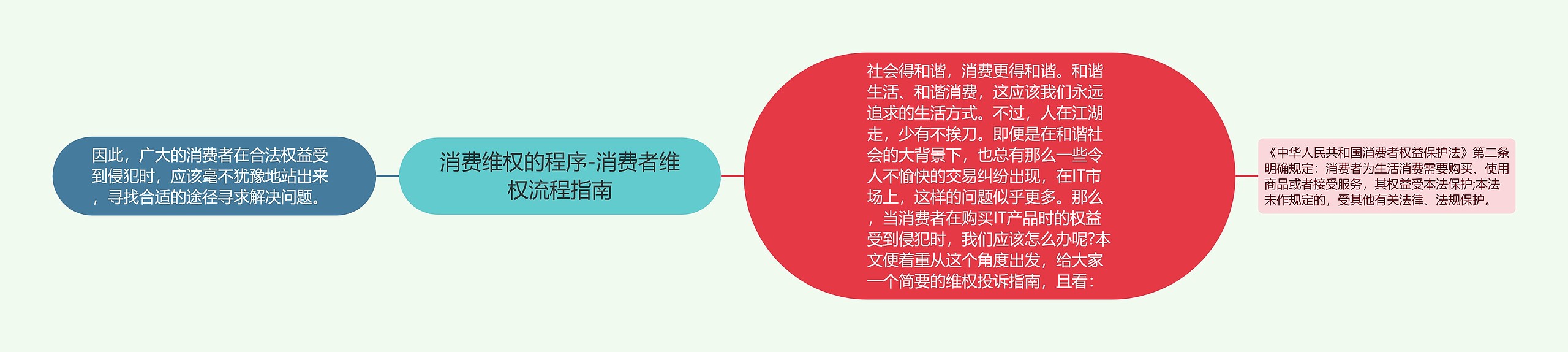 因此，广大的消费者在合法权益受到侵犯时，应该毫不犹豫地站出来，寻找合适的途径寻求解决问题。

消费维权的程序-消费者维权流程指南

社会得和谐，消费更得和谐。和谐生活、和谐消费，这应该我们永远追求的生活方式。不过，人在江湖走，少有不挨刀。即便是在和谐社会的大背景下，也总有那么一些令人不愉快的交易纠纷出现，在IT市场上，这样的问题似乎更多。那么，当消费者在购买IT产品时的权益受到侵犯时，我们应该怎么办呢?本文便着重从这个角度出发，给大家一个简要的维权投诉指南，且看：

《中华人民共和国消费者权益保护法》第二条明确规定：消费者为生活消费需要购买、使用商品或者接受服务，其权益受本法保护;本法未作规定的，受其他有关法律、法规保护。